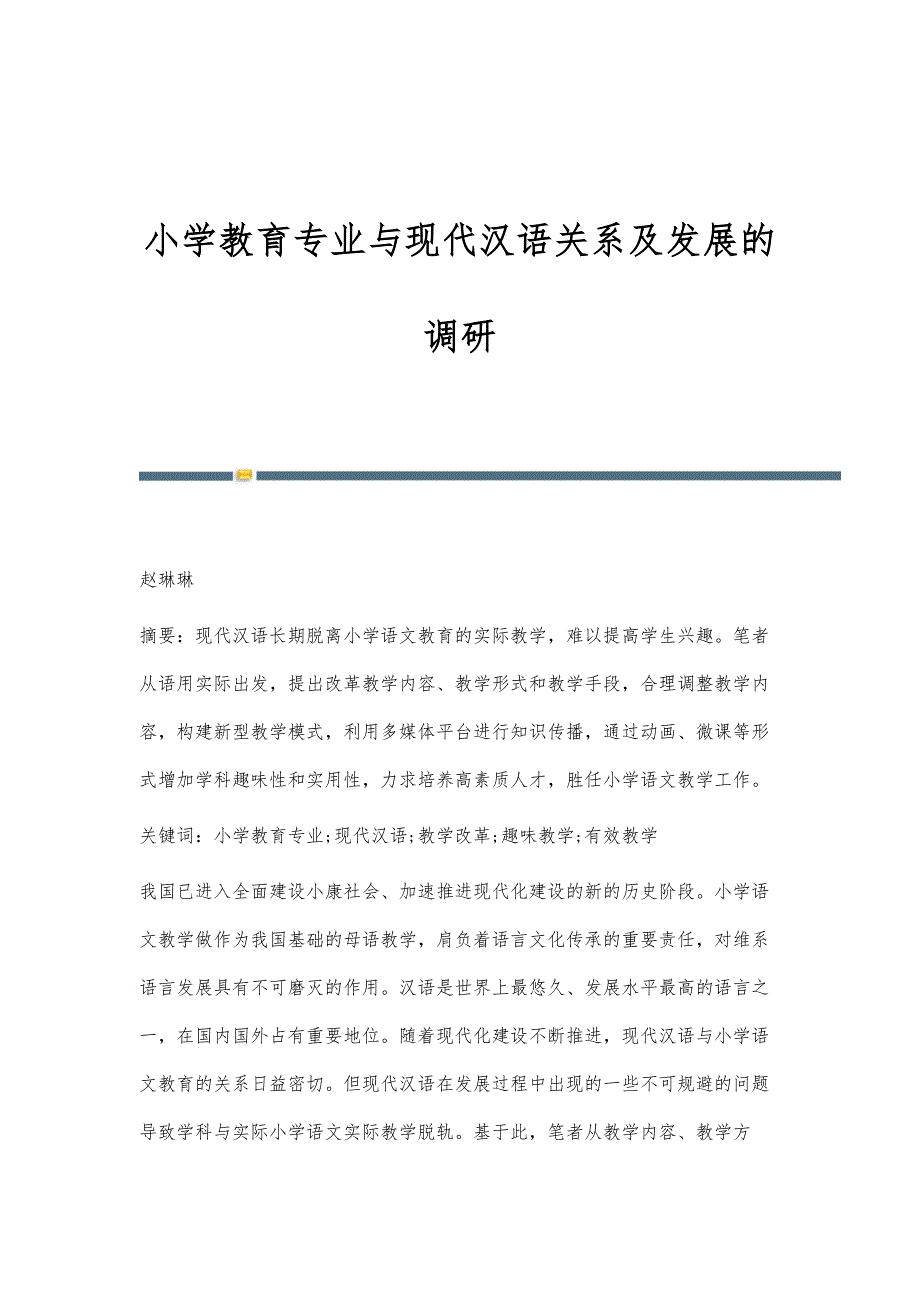 小学教育专业与现代汉语关系及发展的调研

赵琳琳

摘要：现代汉语长期脱离小学语文教育的实际教学，难以提高学生兴趣。笔者从语用实际出发，提出改革教学内容、教学形式和教学手段，合理调整教学内容，构建新型教学模式，利用多媒体平台进行知识传播，通过动画、微课等形式增加学科趣味性和实用性，力求培养高素质人才，胜任小学语文教学工作。

关键词：小学教育专业;现代汉语;教学改革;趣味教学;有效教学

我国已进入全面建设小康社会、加速推进现代化建设的新的历史阶段。小学语文教学做作为我国基础的母语教学，肩负着语言文化传承的重要责任，对维系语言发展具有不可磨灭的作用。汉语是世界上最悠久、发展水平最高的语言之一，在国内国外占有重要地位。随着现代化建设不断推进，现代汉语与小学语文教育的关系日益密切。但现代汉语在发展过程中出现的一些不可规避的问题导致学科与实际小学语文实际教学脱轨。基于此，笔者从教学内容、教学方